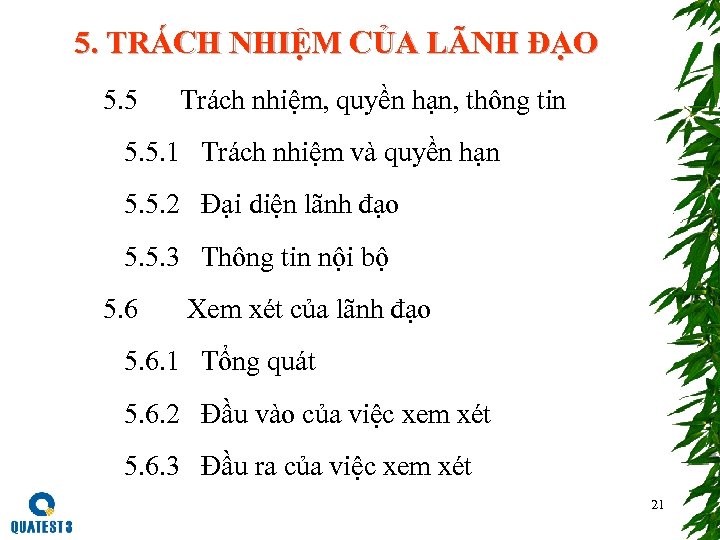 5. TRÁCH NHIỆM CỦA LÃNH ĐẠO

5.5 Trách nhiệm, quyền hạn, thông tin

5.5.1 Trách nhiệm và quyền hạn

5.5.2 Đại diện lãnh đạo

5.5.3 Thông tin nội bộ

5.6 Xem xét của lãnh đạo

5.6.1 Tổng quát

5.6.2 Đầu vào của việc xem xét

5.6.3 Đầu ra của việc xem xét

QUATEST 3

21